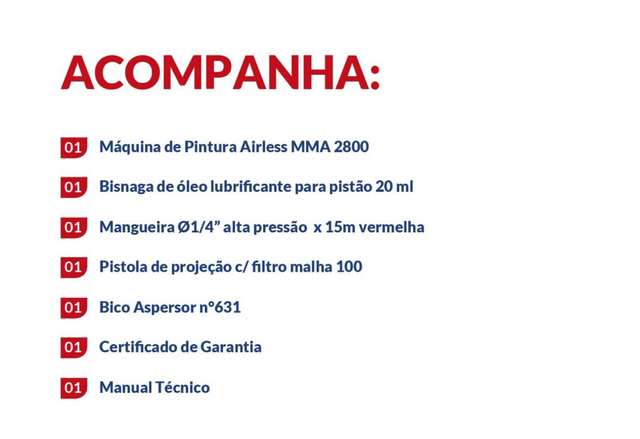 ACOMPANHA:

01 Máquina de Pintura Airless MMA 2800

01 Bisnaga de óleo lubrificante para pistão 20 ml

01 Mangueira Ø1/4" alta pressão x 15m vermelha

01 Pistola de projeção c/ filtro malha 100

01 Bico Aspersor n°631

01 Certificado de Garantia

01 Manual Técnico